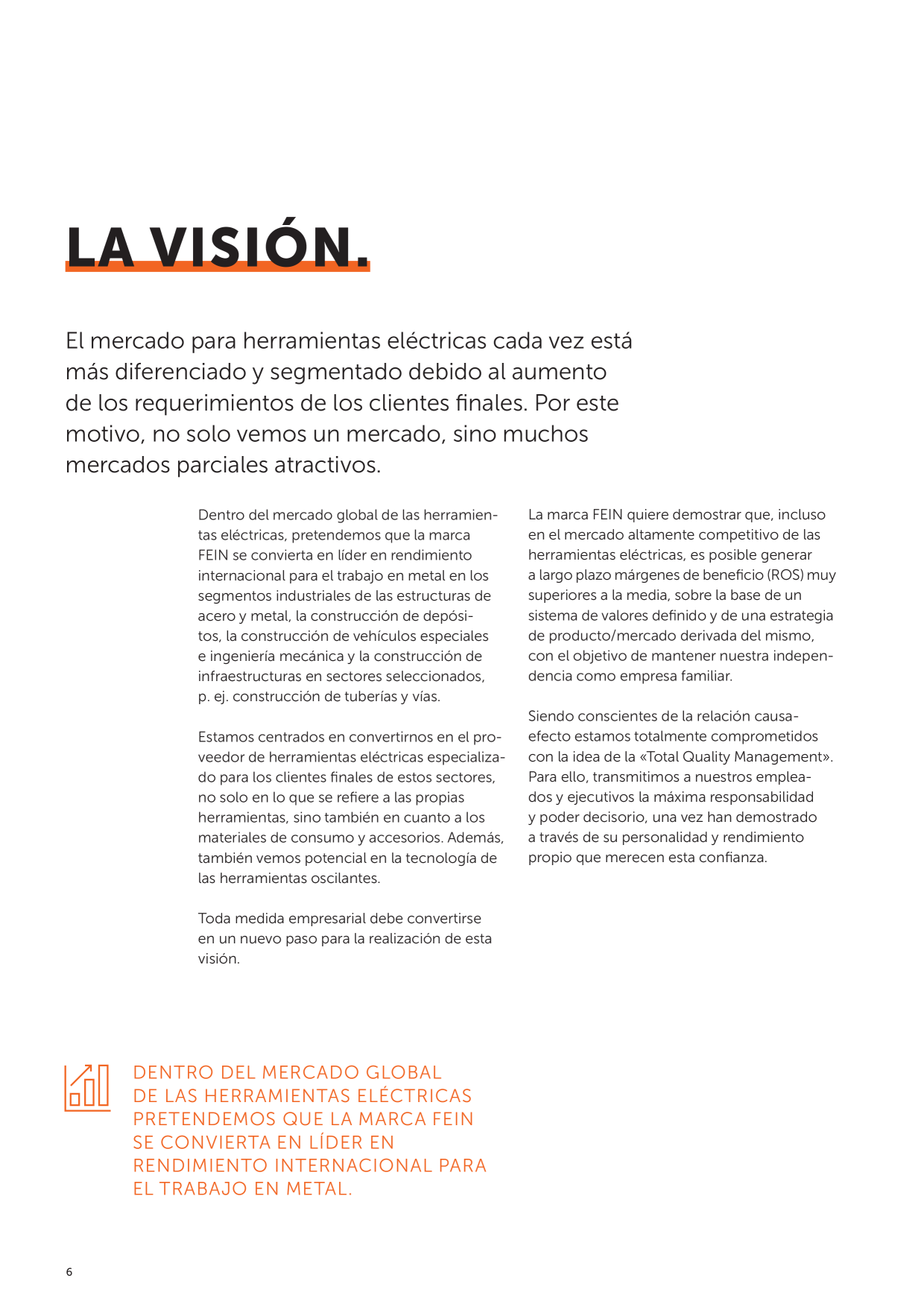 LA VISIÓN.

El mercado para herramientas eléctricas cada vez está más diferenciado y segmentado debido al aumento de los requerimientos de los clientes finales. Por este motivo, no solo vemos un mercado, sino muchos mercados parciales atractivos.

Dentro del mercado global de las herramientas eléctricas, pretendemos que la marca FEIN se convierta en líder en rendimiento internacional para el trabajo en metal en los segmentos industriales de las estructuras de acero y metal, la construcción de depósitos, la construcción de vehículos especiales e ingeniería mecánica y la construcción de infraestructuras en sectores seleccionados, p. ej. construcción de tuberías y vías.

Estamos centrados en convertirnos en el proveedor de herramientas eléctricas especializado para los clientes finales de estos sectores, no solo en lo que se refiere a las propias herramientas, sino también en cuanto a los materiales de consumo y accesorios. Además, también vemos potencial en la tecnología de las herramientas oscilantes.

Toda medida empresarial debe convertirse en un nuevo paso para la realización de esta visión.

La marca FEIN quiere demostrar que, incluso en el mercado altamente competitivo de las herramientas eléctricas, es posible generar a largo plazo márgenes de beneficio (ROS) muy superiores a la media, sobre la base de un sistema de valores definido y de una estrategia de producto/mercado derivada del mismo, con el objetivo de mantener nuestra independencia como empresa familiar.

Siendo conscientes de la relación causa-efecto estamos totalmente comprometidos con la idea de la «Total Quality Management». Para ello, transmitimos a nuestros empleados y ejecutivos la máxima responsabilidad y poder decisorio, una vez han demostrado a través de su personalidad y rendimiento propio que merecen esta confianza.

DENTRO DEL MERCADO GLOBAL DE LAS HERRAMIENTAS ELÉCTRICAS PRETENDEMOS QUE LA MARCA FEIN SE CONVIERTA EN LÍDER EN RENDIMIENTO INTERNACIONAL PARA EL TRABAJO EN METAL.

6